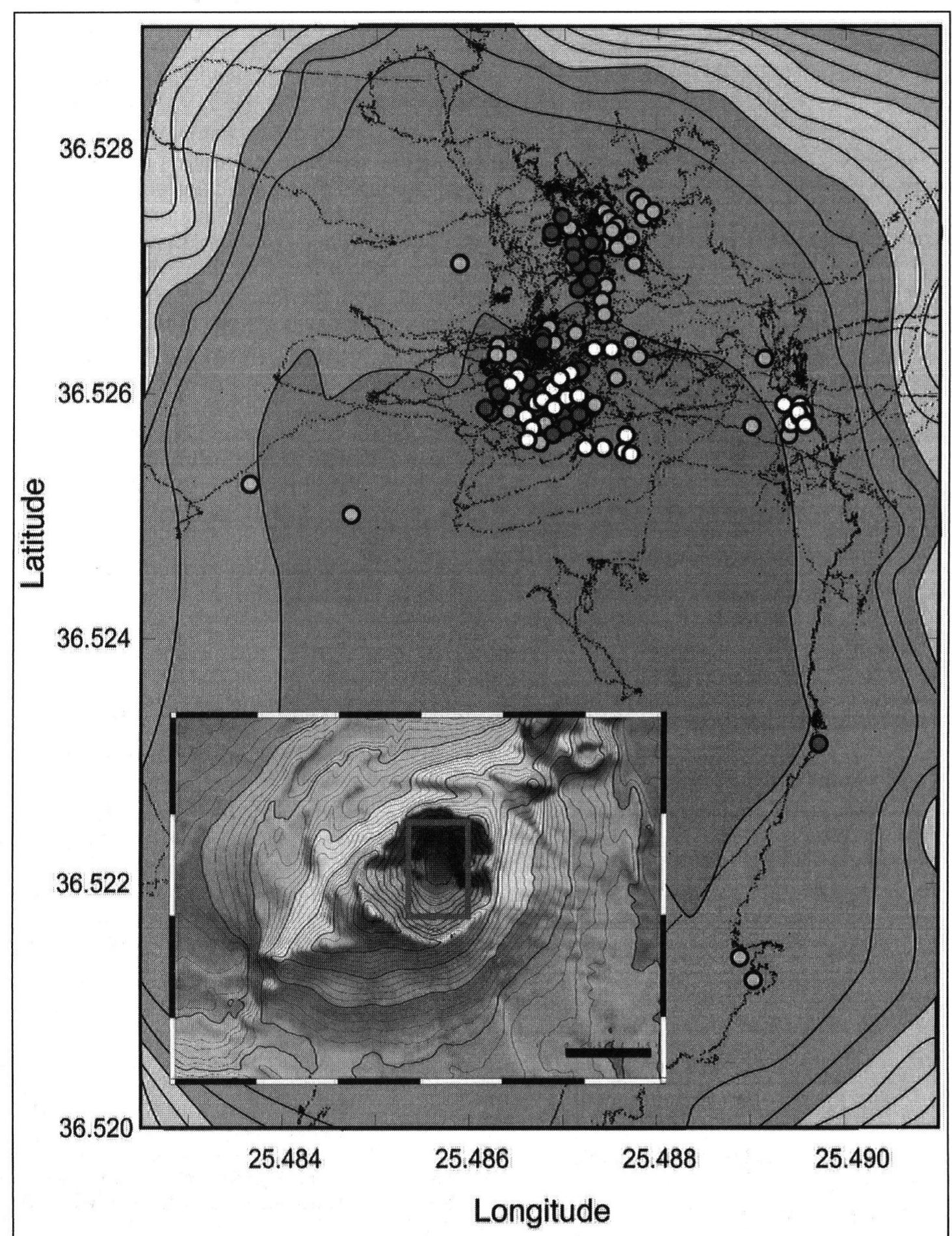 36.528
36.526
36.524
36.522
36.520
Latitude
25.484
25.486
25.488
25.490
Longitude